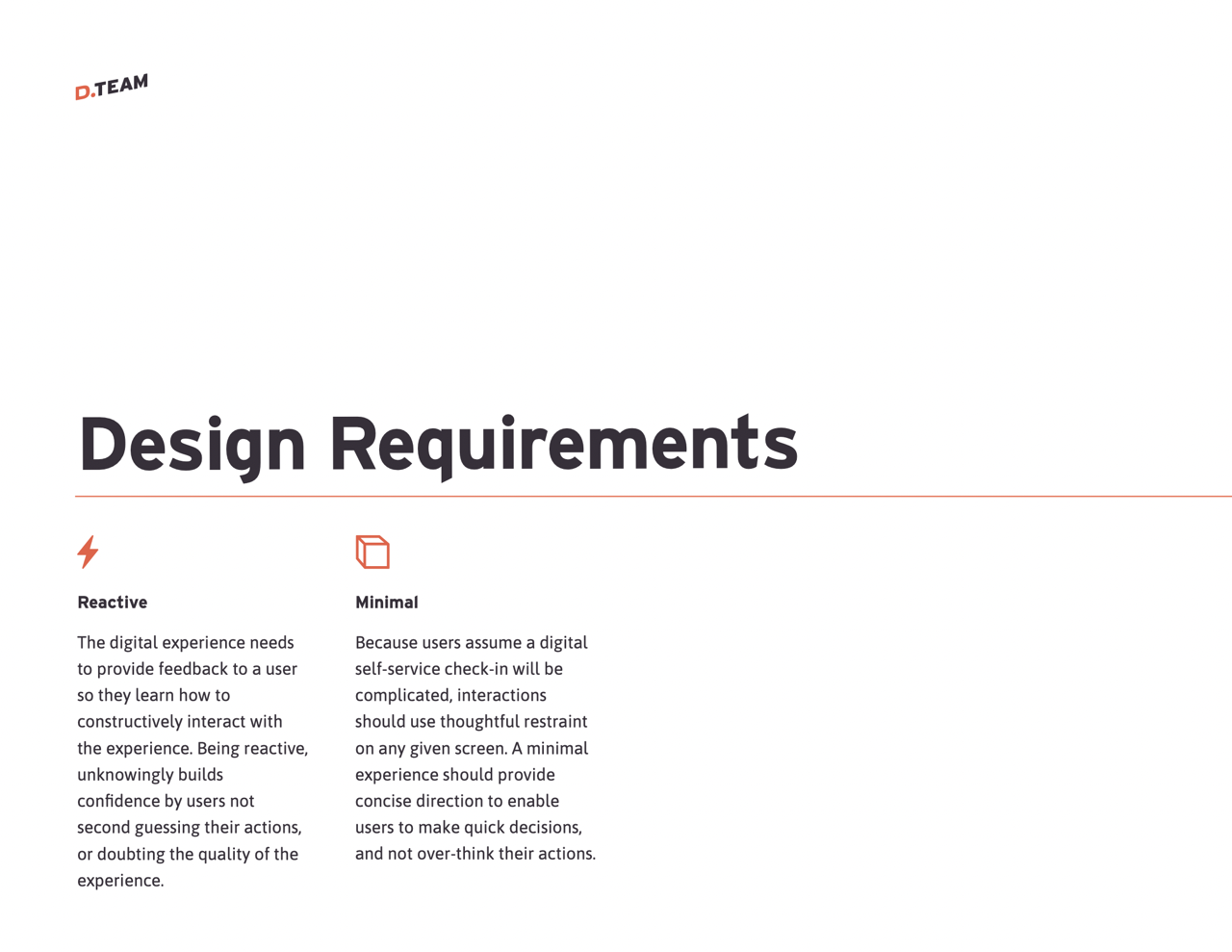 D.TEAM

Design Requirements

Reactive

The digital experience needs to provide feedback to a user so they learn how to constructively interact with the experience. Being reactive, unknowingly builds confidence by users not second guessing their actions, or doubting the quality of the experience.

Minimal

Because users assume a digital self-service check-in will be complicated, interactions should use thoughtful restraint on any given screen. A minimal experience should provide concise direction to enable users to make quick decisions, and not over-think their actions.